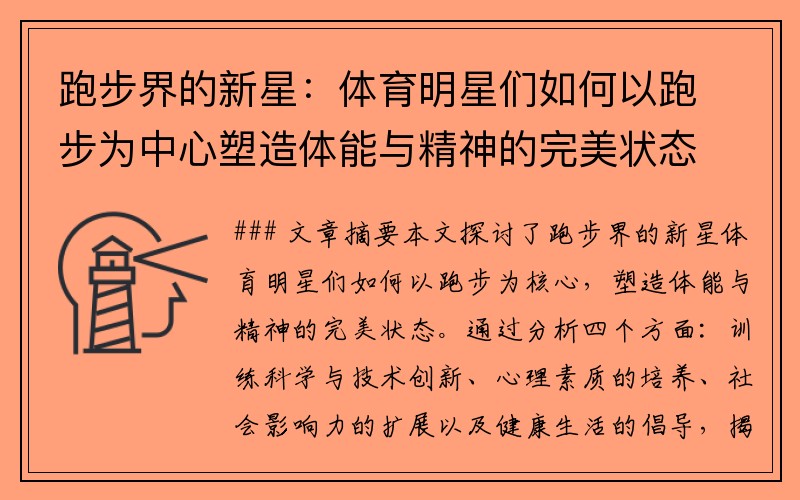 跑步界的新星：体育明星们如何以跑步为中心塑造体能与精神的完美状态

### 文章摘要本文探讨了跑步界的新星体育明星们如何以跑步为核心，塑造体能与精神的完美状态。通过分析四个方面：训练科学与技术创新、心理素质的培养、社会影响力的扩展以及健康生活的倡导，揭